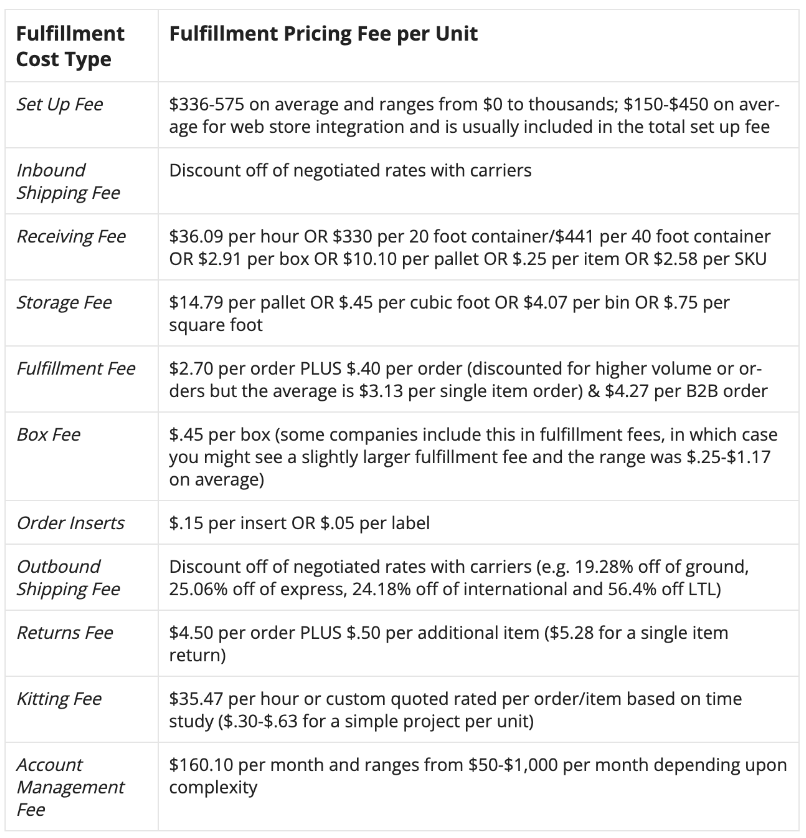 | Fulfillment Cost Type | Fulfillment Pricing Fee per Unit |
|---|---|
| Set Up Fee | \$336-575 on average and ranges from \$0 to thousands; \$150-\$450 on average for web store integration and is usually included in the total set up fee |
| Inbound Shipping Fee | Discount off of negotiated rates with carriers |
| Receiving Fee | \$36.09 per hour OR \$330 per 20 foot container/\$441 per 40 foot container OR \$2.91 per box OR \$10.10 per pallet OR \$.25 per item OR \$2.58 per SKU |
| Storage Fee | \$14.79 per pallet OR \$.45 per cubic foot OR \$4.07 per bin OR \$.75 per square foot |
| Fulfillment Fee | \$2.70 per order PLUS \$.40 per order (discounted for higher volume or orders but the average is \$3.13 per single item order) & \$4.27 per B2B order |
| Box Fee | \$.45 per box (some companies include this in fulfillment fees, in which case you might see a slightly larger fulfillment fee and the range was \$.25-\$1.17 on average) |
| Order Inserts | \$.15 per insert OR \$.05 per label |
| Outbound Shipping Fee | Discount off of negotiated rates with carriers (e.g. 19.28% off of ground, 25.06% off of express, 24.18% off of international and 56.4% off LTL) |
| Returns Fee | \$4.50 per order PLUS \$.50 per additional item (\$5.28 for a single item return) |
| Kitting Fee | \$35.47 per hour or custom quoted rated per order/item based on time study (\$.30-\$.63 for a simple project per unit) |
| Account Management Fee | \$160.10 per month and ranges from \$50-\$1,000 per month depending upon complexity |